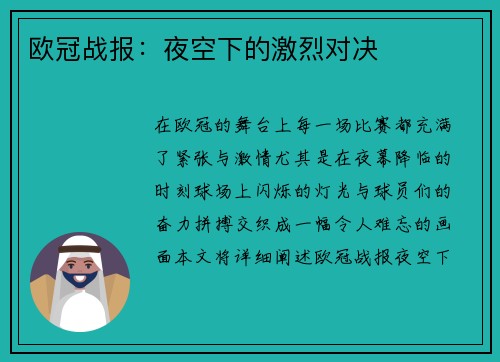 欧冠战报：夜空下的激烈对决

在欧冠的舞台上每一场比赛都充满了紧张与激情尤其是在夜幕降临的时刻球场上闪烁的灯光与球员们的奋力拼搏交织成一幅令人难忘的画面本文将详细阐述欧冠战报夜空下